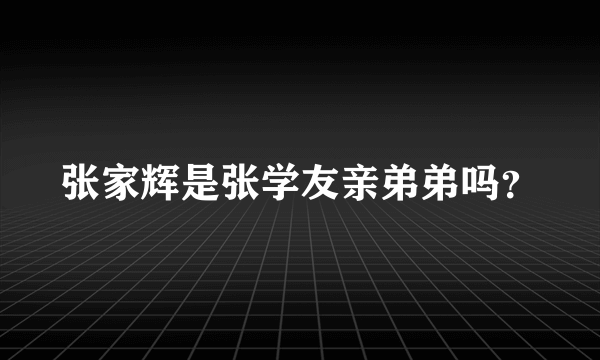 张家辉是张学友亲弟弟吗?